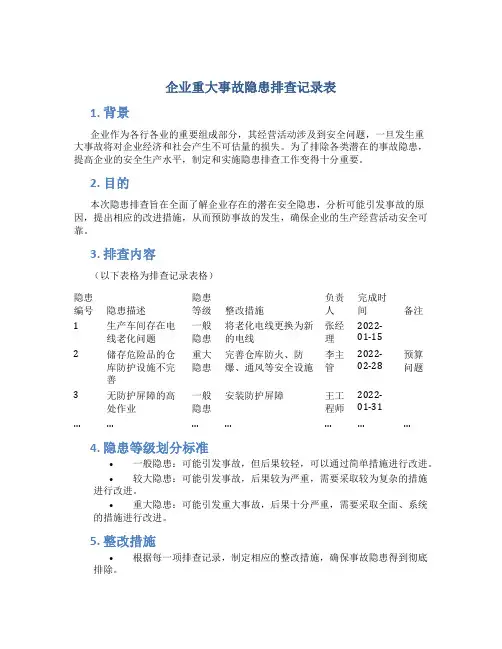 企业重大事故隐患排查记录表

1. 背景

企业作为各行各业的重要组成部分，其经营活动涉及到安全问题，一旦发生重大事故将对企业经济和社会产生不可估量的损失。为了排除各类潜在的事故隐患，提高企业的安全生产水平，制定和实施隐患排查工作变得十分重要。

2. 目的

本次隐患排查旨在全面了解企业存在的潜在安全隐患，分析可能引发事故的原因，提出相应的改进措施，从而预防事故的发生，确保企业的生产经营活动安全可靠。

3. 排查内容

（以下表格为排查记录表格）

| 隐患编号 | 隐患描述 | 隐患等级 | 整改措施 | 负责人 | 完成时间 | 备注 |
|---|---|---|---|---|---|---|
| 1 | 生产车间存在电线老化问题 | 一般隐患 | 将老化电线更换为新的电线 | 张经理 | 2022-01-15 | |
| 2 | 储存危险品的仓库防护设施不完善 | 重大隐患 | 完善仓库防火、防爆、通风等安全设施 | 李主管 | 2022-02-28 | 预算问题 |
| 3 | 无防护屏障的高处作业 | 一般隐患 | 安装防护屏障 | 王工程师 | 2022-01-31 | |
| … | … | … | … | … | … | … |

4. 隐患等级划分标准

• 一般隐患：可能引发事故，但后果较轻，可以通过简单措施进行改进。

• 较大隐患：可能引发事故，后果较为严重，需要采取较为复杂的措施进行改进。

• 重大隐患：可能引发重大事故，后果十分严重，需要采取全面、系统的措施进行改进。

5. 整改措施

• 根据每一项排查记录，制定相应的整改措施，确保事故隐患得到彻底排除。